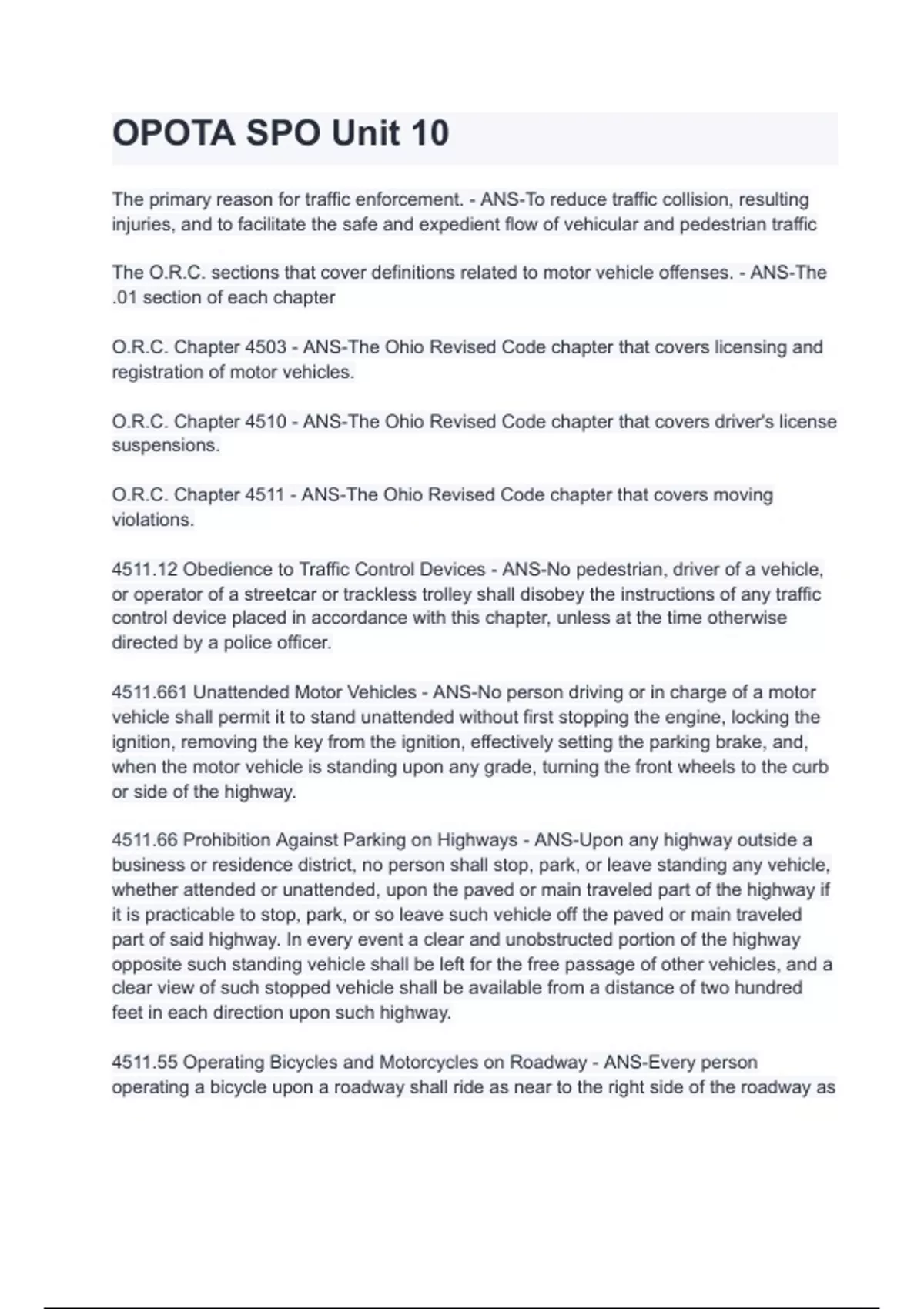 OPOTA SPO Unit 10

The primary reason for traffic enforcement. - ANS-To reduce traffic collision, resulting injuries, and to facilitate the safe and expedient flow of vehicular and pedestrian traffic

The O.R.C. sections that cover definitions related to motor vehicle offenses. - ANS-The .01 section of each chapter

O.R.C. Chapter 4503 - ANS-The Ohio Revised Code chapter that covers licensing and registration of motor vehicles.

O.R.C. Chapter 4510 - ANS-The Ohio Revised Code chapter that covers driver's license suspensions.

O.R.C. Chapter 4511 - ANS-The Ohio Revised Code chapter that covers moving violations.

4511.12 Obedience to Traffic Control Devices - ANS-No pedestrian, driver of a vehicle, or operator of a streetcar or trackless trolley shall disobey the instructions of any traffic control device placed in accordance with this chapter, unless at the time otherwise directed by a police officer.

4511.661 Unattended Motor Vehicles - ANS-No person driving or in charge of a motor vehicle shall permit it to stand unattended without first stopping the engine, locking the ignition, removing the key from the ignition, effectively setting the parking brake, and, when the motor vehicle is standing upon any grade, turning the front wheels to the curb or side of the highway.

4511.66 Prohibition Against Parking on Highways - ANS-Upon any highway outside a business or residence district, no person shall stop, park, or leave standing any vehicle, whether attended or unattended, upon the paved or main traveled part of the highway if it is practicable to stop, park, or so leave such vehicle off the paved or main traveled part of said highway. In every event a clear and unobstructed portion of the highway opposite such standing vehicle shall be left for the free passage of other vehicles, and a clear view of such stopped vehicle shall be available from a distance of two hundred feet in each direction upon such highway.

4511.55 Operating Bicycles and Motorcycles on Roadway - ANS-Every person operating a bicycle upon a roadway shall ride as near to the right side of the roadway as